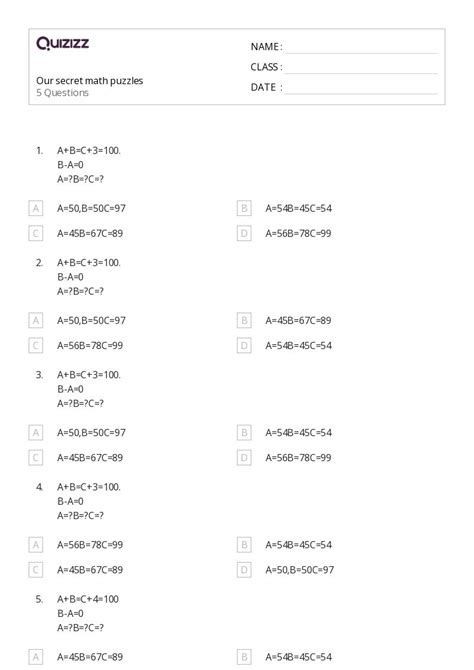 Quizizz

Our secret math puzzles
5 Questions

NAME :
CLASS :
DATE :

1. A+B=C+3=100.
B-A=0
A=?B=?C=?

A A=50,B=50C=97
B A=54B=45C=54
C A=45B=67C=89
D A=56B=78C=99

2. A+B=C+3=100.
B-A=0
A=?B=?C=?

A A=50,B=50C=97
B A=45B=67C=89
C A=56B=78C=99
D A=54B=45C=54

3. A+B=C+3=100.
B-A=0
A=?B=?C=?

A A=50,B=50C=97
B A=54B=45C=54
C A=45B=67C=89
D A=56B=78C=99

4. A+B=C+3=100.
B-A=0
A=?B=?C=?

A A=56B=78C=99
B A=54B=45C=54
C A=45B=67C=89
D A=50,B=50C=97

5. A+B=C+4=100
B-A=0
A=?B=?C=?

A A=45B=67C=89
B A=54B=45C=54